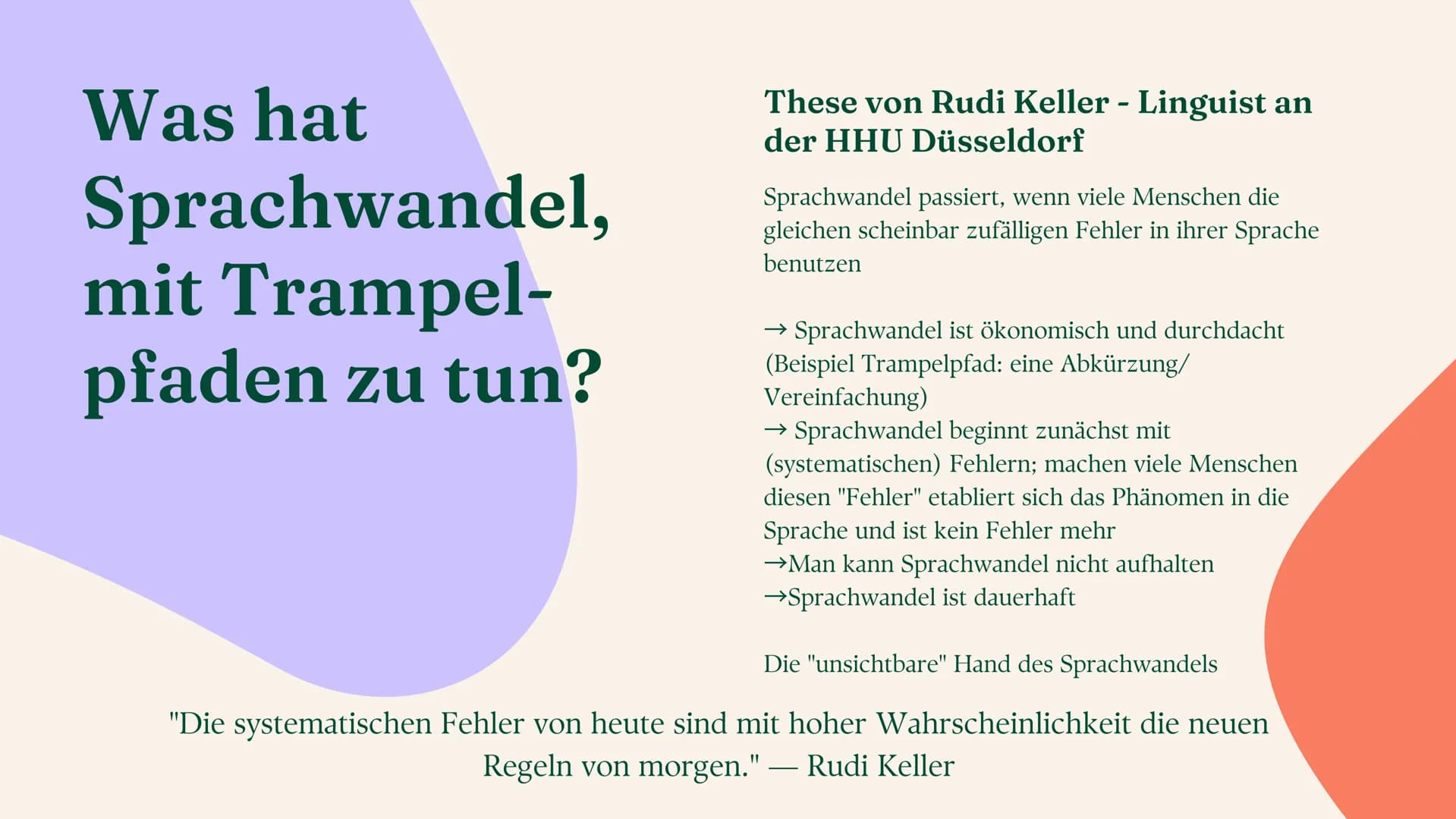 Was hat Sprachwandel, mit Trampelpfaden zu tun?

These von Rudi Keller - Linguist an der HHU Düsseldorf

Sprachwandel passiert, wenn viele Menschen die gleichen scheinbar zufälligen Fehler in ihrer Sprache benutzen

→ Sprachwandel ist ökonomisch und durchdacht (Beispiel Trampelpfad: eine Abkürzung/ Vereinfachung)
→ Sprachwandel beginnt zunächst mit (systematischen) Fehlern; machen viele Menschen diesen "Fehler" etabliert sich das Phänomen in die Sprache und ist kein Fehler mehr
→Man kann Sprachwandel nicht aufhalten
→Sprachwandel ist dauerhaft

Die "unsichtbare" Hand des Sprachwandels

"Die systematischen Fehler von heute sind mit hoher Wahrscheinlichkeit die neuen Regeln von morgen." — Rudi Keller